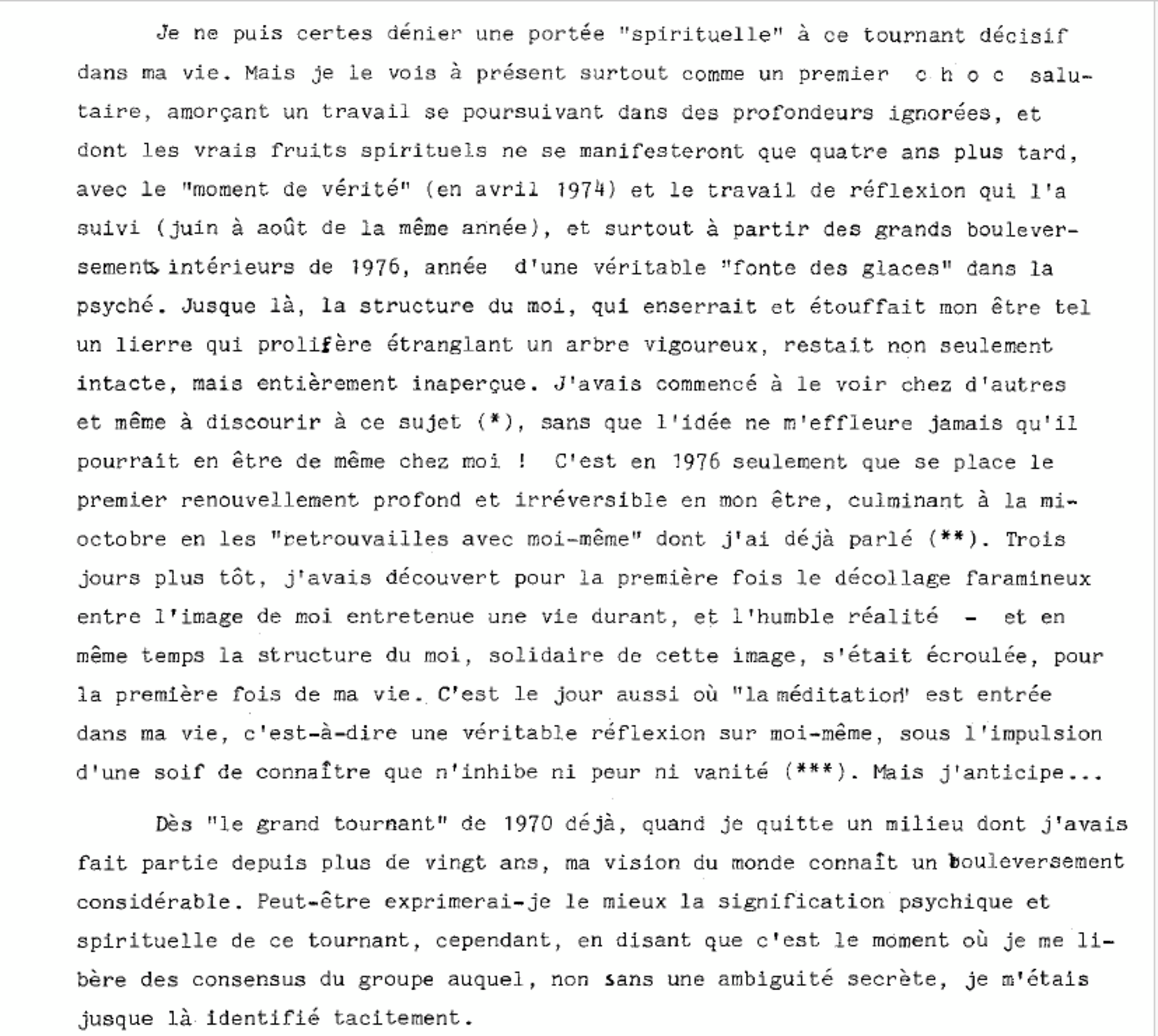 Je ne puis certes dénier une portée "spirituelle" à ce tournant décisif dans ma vie. Mais je le vois à présent surtout comme un premier c h o c salutaire, amorçant un travail se poursuivant dans des profondeurs ignorées, et dont les vrais fruits spirituels ne se manifesteront que quatre ans plus tard, avec le "moment de vérité" (en avril 1974) et le travail de réflexion qui l'a suivi (juin à août de la même année), et surtout à partir des grands bouleversements intérieurs de 1976, année d'une véritable "fonte des glaces" dans la psyché. Jusque là, la structure du moi, qui enserrait et étouffait mon être tel un lierre qui prolifère étranglant un arbre vigoureux, restait non seulement intacte, mais entièrement inaperçue. J'avais commencé à le voir chez d'autres et même à discourir à ce sujet (*), sans que l'idée ne m'effleure jamais qu'il pourrait en être de même chez moi ! C'est en 1976 seulement que se place le premier renouvellement profond et irréversible en mon être, culminant à la mi-octobre en les "retrouvailles avec moi-même" dont j'ai déjà parlé (**). Trois jours plus tôt, j'avais découvert pour la première fois le décollage faramineux entre l'image de moi entretenue une vie durant, et l'humble réalité - et en même temps la structure du moi, solidaire de cette image, s'était écroulée, pour la première fois de ma vie. C'est le jour aussi où "la méditation" est entrée dans ma vie, c'est-à-dire une véritable réflexion sur moi-même, sous l'impulsion d'une soif de connaître que n'inhibe ni peur ni vanité (***). Mais j'anticipe...

Dès "le grand tournant" de 1970 déjà, quand je quitte un milieu dont j'avais fait partie depuis plus de vingt ans, ma vision du monde connaît un bouleversement considérable. Peut-être exprimerai-je le mieux la signification psychique et spirituelle de ce tournant, cependant, en disant que c'est le moment où je me libère des consensus du groupe auquel, non sans une ambiguité secrète, je m'étais jusque là identifié tacitement.